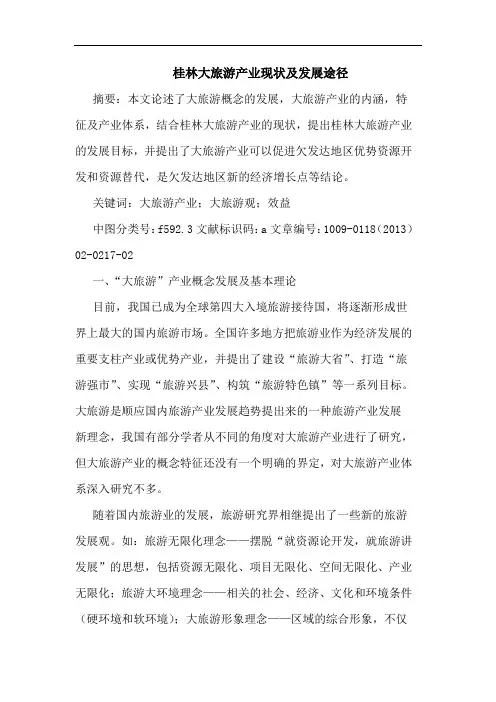 桂林大旅游产业现状及发展途径

摘要：本文论述了大旅游概念的发展，大旅游产业的内涵，特征及产业体系，结合桂林大旅游产业的现状，提出桂林大旅游产业的发展目标，并提出了大旅游产业可以促进欠发达地区优势资源开发和资源替代，是欠发达地区新的经济增长点等结论。

关键词：大旅游产业；大旅游观；效益

中图分类号：f592.3 文献标识码：a 文章编号：1009-0118（2013）02-0217-02

一、“大旅游”产业概念发展及基本理论

目前，我国已成为全球第四大入境旅游接待国，将逐渐形成世界上最大的国内旅游市场。全国许多地方把旅游业作为经济发展的重要支柱产业或优势产业，并提出了建设“旅游大省”、打造“旅游强市”、实现“旅游兴县”、构筑“旅游特色镇”等一系列目标。大旅游是顺应国内旅游产业发展趋势提出来的一种旅游产业发展新理念，我国有部分学者从不同的角度对大旅游产业进行了研究，但大旅游产业的概念特征还没有一个明确的界定，对大旅游产业体系深入研究不多。

随着国内旅游业的发展，旅游研究界相继提出了一些新的旅游发展观。如：旅游无限化理念——摆脱“就资源论开发，就旅游讲发展”的思想，包括资源无限化、项目无限化、空间无限化、产业无限化；旅游大环境理念——相关的社会、经济、文化和环境条件（硬环境和软环境）；大旅游形象理念——区域的综合形象，不仅